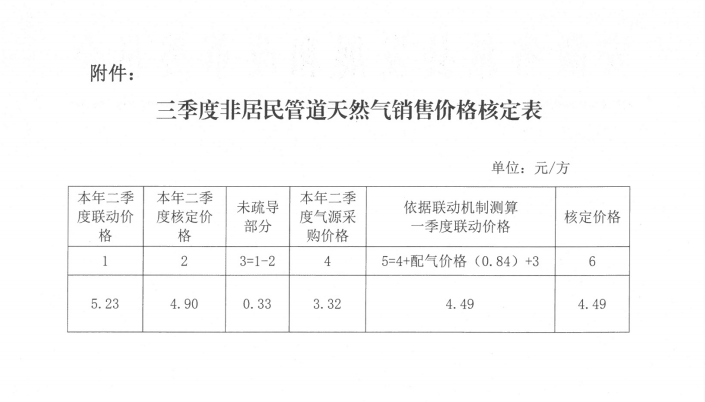 附件：

三季度非居民管道天然气销售价格核定表

单位：元/方

| 本年二季度联动价格 | 本年二季度核定价格 | 未疏导部分 | 本年二季度气源采购价格 | 依据联动机制测算一季度联动价格 | 核定价格 |
|---|---|---|---|---|---|
| 1 | 2 | 3=1-2 | 4 | 5=4+配气价格（0.84）+3 | 6 |
| 5.23 | 4.90 | 0.33 | 3.32 | 4.49 | 4.49 |